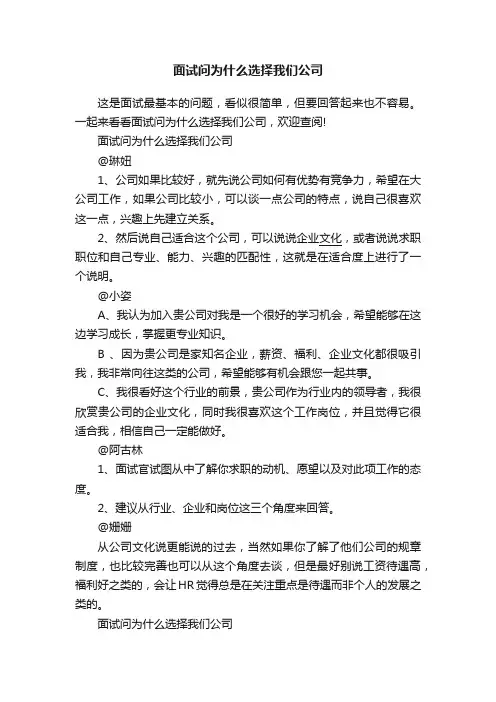 面试问为什么选择我们公司

这是面试最基本的问题，看似很简单，但要回答起来也不容易。一起来看看面试问为什么选择我们公司，欢迎查阅!

面试问为什么选择我们公司

@琳妞

1、公司如果比较好，就先说公司如何有优势有竞争力，希望在大公司工作，如果公司比较小，可以谈一点公司的特点，说自己很喜欢这一点，兴趣上先建立关系。

2、然后说自己适合这个公司，可以说说企业文化，或者说说求职职位和自己专业、能力、兴趣的匹配性，这就是在适合度上进行了一个说明。

@小姿

A、我认为加入贵公司对我是一个很好的学习机会，希望能够在这边学习成长，掌握更专业知识。

B 、因为贵公司是家知名企业，薪资、福利、企业文化都很吸引我，我非常向往这类的公司，希望能够有机会跟您一起共事。

C、我很看好这个行业的前景，贵公司作为行业内的领导者，我很欣赏贵公司的企业文化，同时我很喜欢这个工作岗位，并且觉得它很适合我，相信自己一定能做好。

@阿古林

1、面试官试图从中了解你求职的动机、愿望以及对此项工作的态度。

2、建议从行业、企业和岗位这三个角度来回答。

@姗姗

从公司文化说更能说的过去，当然如果你了解了他们公司的规章制度，也比较完善也可以从这个角度去谈，但是最好别说工资待遇高，福利好之类的，会让HR觉得总是在关注重点是待遇而非个人的发展之类的。

面试问为什么选择我们公司